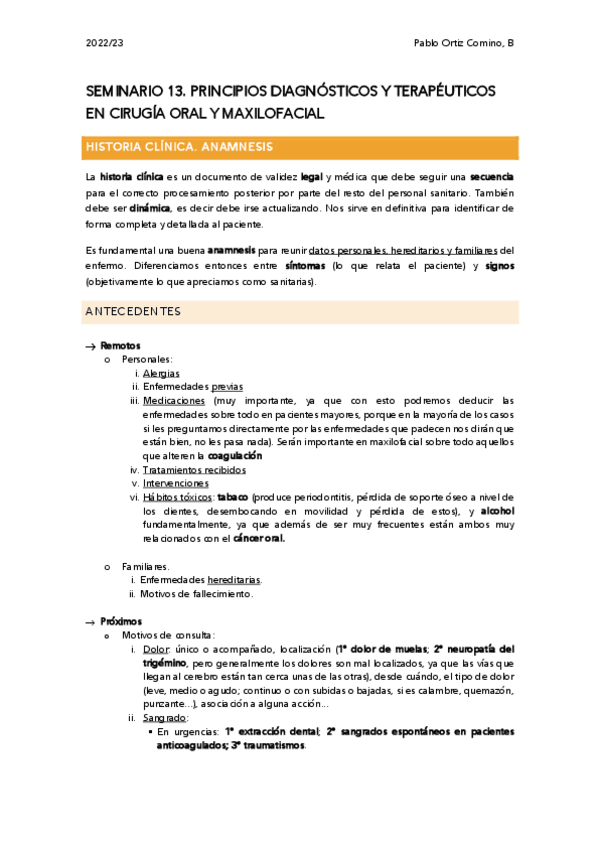 2022/23

Pablo Ortiz Comino, B

SEMINARIO 13. PRINCIPIOS DIAGNÓSTICOS Y TERAPÉUTICOS EN CIRUGÍA ORAL Y MAXILOFACIAL

HISTORIA CLÍNICA. ANAMNESIS

La historia clínica es un documento de validez legal y médica que debe seguir una secuencia para el correcto procesamiento posterior por parte del resto del personal sanitario. También debe ser dinámica, es decir debe irse actualizando. Nos sirve en definitiva para identificar de forma completa y detallada al paciente.

Es fundamental una buena anamnesis para reunir datos personales, hereditarios y familiares del enfermo. Diferenciamos entonces entre síntomas (lo que relata el paciente) y signos (objetivamente lo que apreciamos como sanitarias).

ANTECEDENTES

→ Remotos
o Personales:
i. Alergias
ii. Enfermedades previas
iii. Medicaciones (muy importante, ya que con esto podremos deducir las enfermedades sobre todo en pacientes mayores, porque en la mayoría de los casos si les preguntamos directamente por las enfermedades que padecen nos dirán que están bien, no les pasa nada). Serán importante en maxilofacial sobre todo aquellos que alteren la coagulación
iv. Tratamientos recibidos
v. Intervenciones
vi. Hábitos tóxicos: tabaco (produce periodontitis, pérdida de soporte óseo a nivel de los dientes, desembocando en movilidad y pérdida de estos), y alcohol fundamentalmente, ya que además de ser muy frecuentes están ambos muy relacionados con el cáncer oral.

o Familiares.
i. Enfermedades hereditarias.
ii. Motivos de fallecimiento.

→ Próximos
o Motivos de consulta:
i. Dolor: único o acompañado, localización (1º dolor de muelas; 2º neuropatía del trigémino, pero generalmente los dolores son mal localizados, ya que las vías que llegan al cerebro están tan cerca unas de las otras), desde cuándo, el tipo de dolor (leve, medio o agudo; continuo o con subidas o bajadas, si es calambre, quemazón, punzante…), asociación a alguna acción…
ii. Sangrado:
▪ En urgencias: 1º extracción dental; 2º sangrados espontáneos en pacientes anticoagulados; 3º traumatismos.